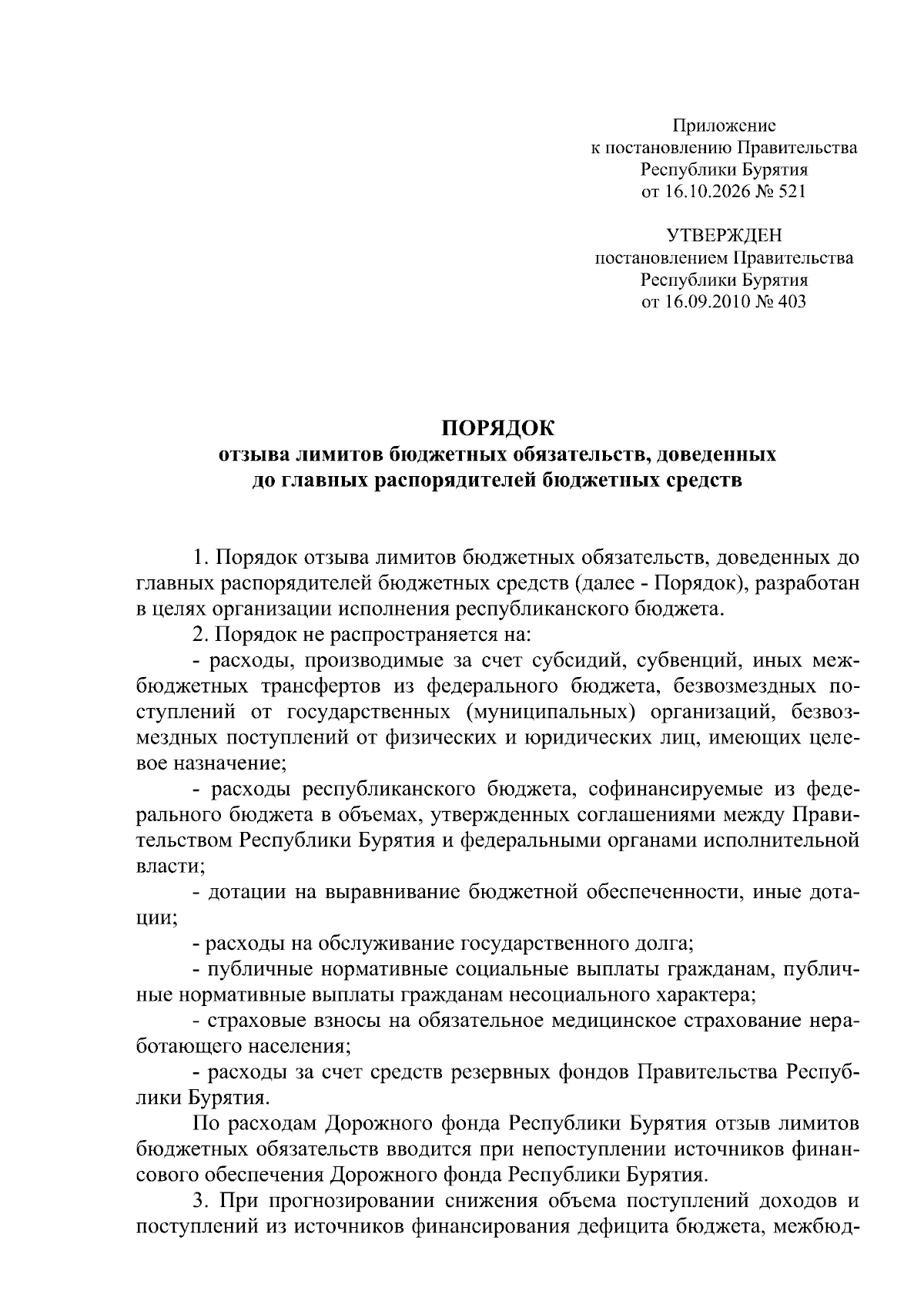 Приложение
к постановлению Правительства
Республики Бурятия
от 16.10.2026 № 521

УТВЕРЖДЕН
постановлением Правительства
Республики Бурятия
от 16.09.2010 № 403

ПОРЯДОК
отзыва лимитов бюджетных обязательств, доведенных
до главных распорядителей бюджетных средств

1. Порядок отзыва лимитов бюджетных обязательств, доведенных до главных распорядителей бюджетных средств (далее - Порядок), разработан в целях организации исполнения республиканского бюджета.

2. Порядок не распространяется на:

- расходы, производимые за счет субсидий, субвенций, иных межбюджетных трансфертов из федерального бюджета, безвозмездных поступлений от государственных (муниципальных) организаций, безвозмездных поступлений от физических и юридических лиц, имеющих целевое назначение;

- расходы республиканского бюджета, софинансируемые из федерального бюджета в объемах, утвержденных соглашениями между Правительством Республики Бурятия и федеральными органами исполнительной власти;

- дотации на выравнивание бюджетной обеспеченности, иные дотации;

- расходы на обслуживание государственного долга;

- публичные нормативные социальные выплаты гражданам, публичные нормативные выплаты гражданам несоциального характера;

- страховые взносы на обязательное медицинское страхование неработающего населения;

- расходы за счет средств резервных фондов Правительства Республики Бурятия.

По расходам Дорожного фонда Республики Бурятия отзыв лимитов бюджетных обязательств вводится при непоступлении источников финансового обеспечения Дорожного фонда Республики Бурятия.

3. При прогнозировании снижения объема поступлений доходов и поступлений из источников финансирования дефицита бюджета, межбюд-